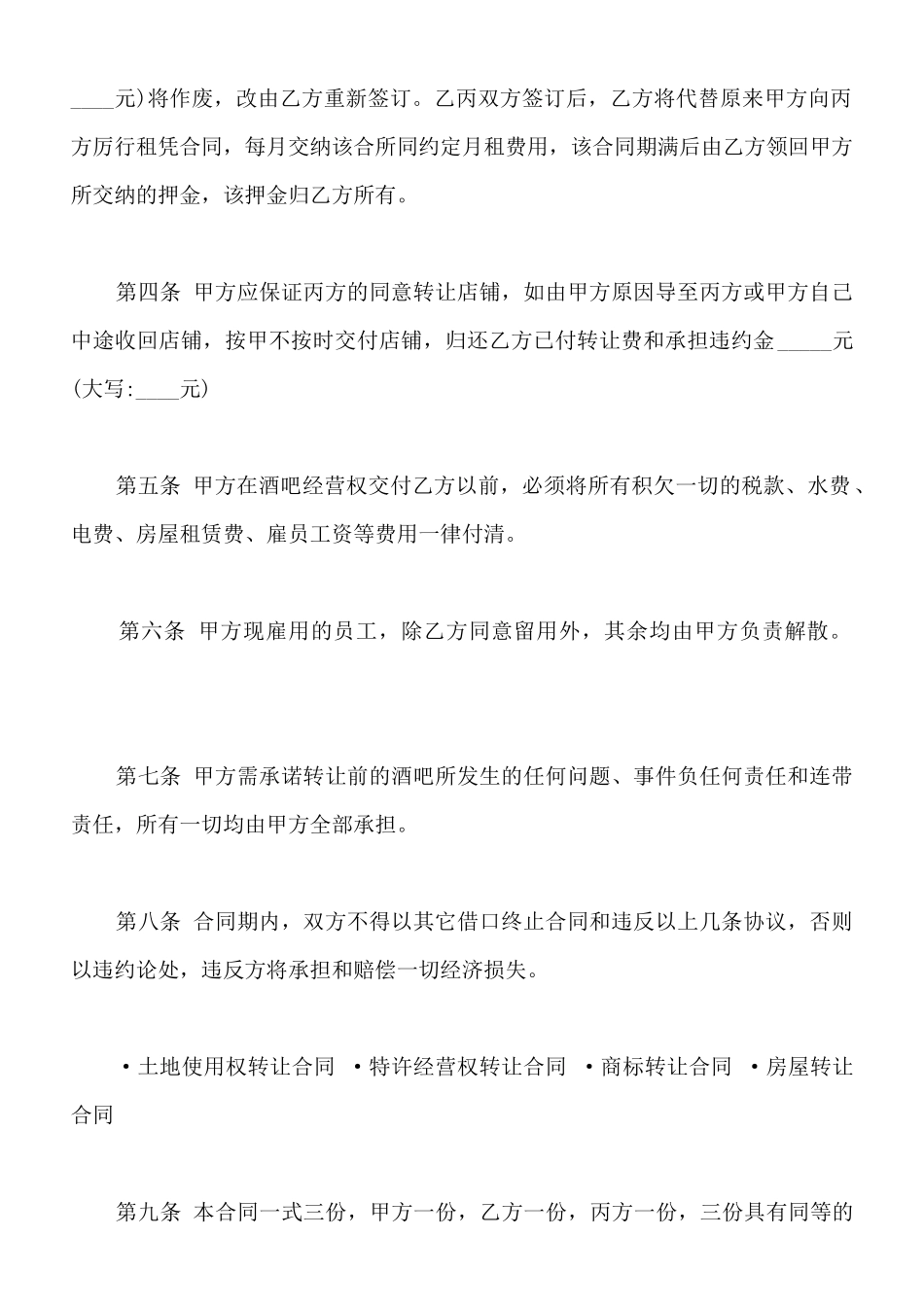 ____元)将作废，改由乙方重新签订。乙丙双方签订后，乙方将代替原来甲方向丙方厉行租凭合同，每月交纳该合所同约定月租费用，该合同期满后由乙方领回甲方所交纳的押金，该押金归乙方所有。

第四条 甲方应保证丙方的同意转让店铺，如由甲方原因导至丙方或甲方自己中途收回店铺，按甲不按时交付店铺，归还乙方已付转让费和承担违约金_____元(大写:____元)

第五条 甲方在酒吧经营权交付乙方以前，必须将所有积欠一切的税款、水费、电费、房屋租赁费、雇员工资等费用一律付清。

第六条 甲方现雇用的员工，除乙方同意留用外，其余均由甲方负责解散。

第七条 甲方需承诺转让前的酒吧所发生的任何问题、事件负任何责任和连带责任，所有一切均由甲方全部承担。

第八条 合同期内，双方不得以其它借口终止合同和违反以上几条协议，否则以违约论处，违反方将承担和赔偿一切经济损失。

·土地使用权转让合同 ·特许经营权转让合同 ·商标转让合同 ·房屋转让合同

第九条 本合同一式三份，甲方一份，乙方一份，丙方一份，三份具有同等的